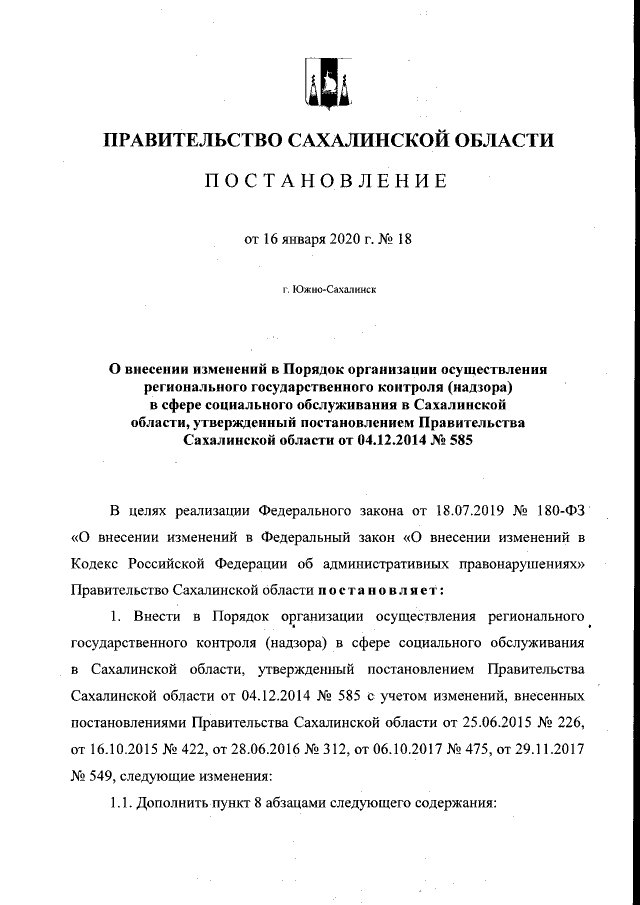 ПРАВИТЕЛЬСТВО САХАЛИНСКОЙ ОБЛАСТИ

ПОСТАНОВЛЕНИЕ

от 16 января 2020 г. № 18

г. Южно-Сахалинск

О внесении изменений в Порядок организации осуществления регионального государственного контроля (надзора) в сфере социального обслуживания в Сахалинской области, утвержденный постановлением Правительства Сахалинской области от 04.12.2014 № 585

В целях реализации Федерального закона от 18.07.2019 № 180-ФЗ «О внесении изменений в Федеральный закон «О внесении изменений в Кодекс Российской Федерации об административных правонарушениях» Правительство Сахалинской области постановляет:

1. Внести в Порядок организации осуществления регионального государственного контроля (надзора) в сфере социального обслуживания в Сахалинской области, утвержденный постановлением Правительства Сахалинской области от 04.12.2014 № 585 с учетом изменений, внесенных постановлениями Правительства Сахалинской области от 25.06.2015 № 226, от 16.10.2015 № 422, от 28.06.2016 № 312, от 06.10.2017 № 475, от 29.11.2017 № 549, следующие изменения:

1.1. Дополнить пункт 8 абзацами следующего содержания: